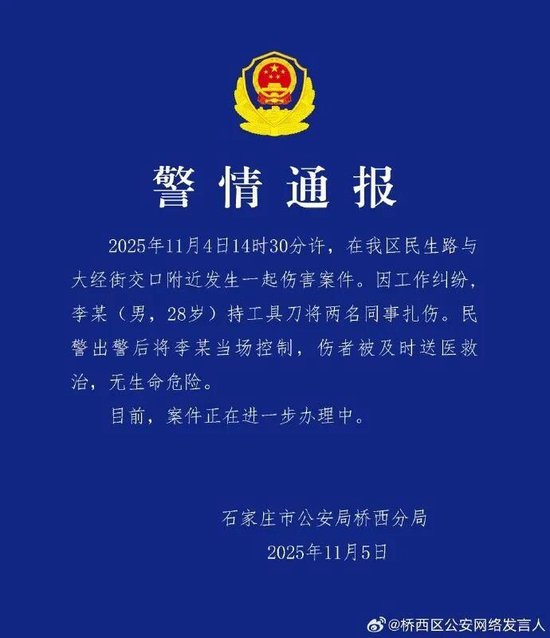 警情通报

2025年11月4日14时30分许，在我区民生路与大经街交口附近发生一起伤害案件。因工作纠纷，李某（男，28岁）持工具刀将两名同事扎伤。民警出警后将李某当场控制，伤者被及时送医救治，无生命危险。

目前，案件正在进一步办理中。

石家庄市公安局桥西分局
2025年11月5日

@桥西区公安网络发言人